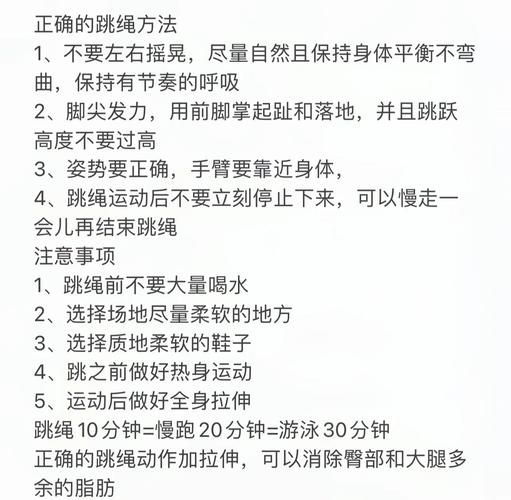 正确的跳绳方法
1、不要左右摇晃，尽量自然且保持身体平衡不弯曲，保持有节奏的呼吸
2、脚尖发力，用前脚掌起趾和落地，并且跳跃高度不要过高
3、姿势要正确，手臂要靠近身体，
4、跳绳运动后不要立刻停止下来，可以慢走一会儿再结束跳绳
注意事项
1、跳绳前不要大量喝水
2、选择场地尽量柔软的地方
3、选择质地柔软的鞋子
4、跳之前做好热身运动
5、运动后做好全身拉伸
跳绳 10 分钟=慢跑 20 分钟=游泳 30 分钟
正确的跳绳动作加拉伸，可以消除臀部和大腿多余的脂肪